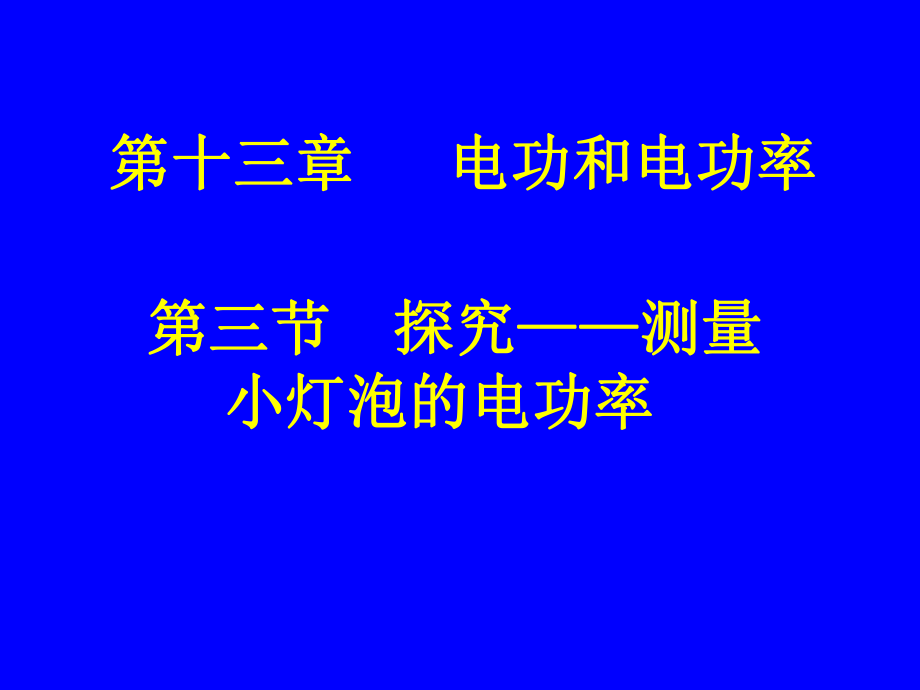 第十三章　　电功和电功率

第三节　探究——测量小灯泡的电功率